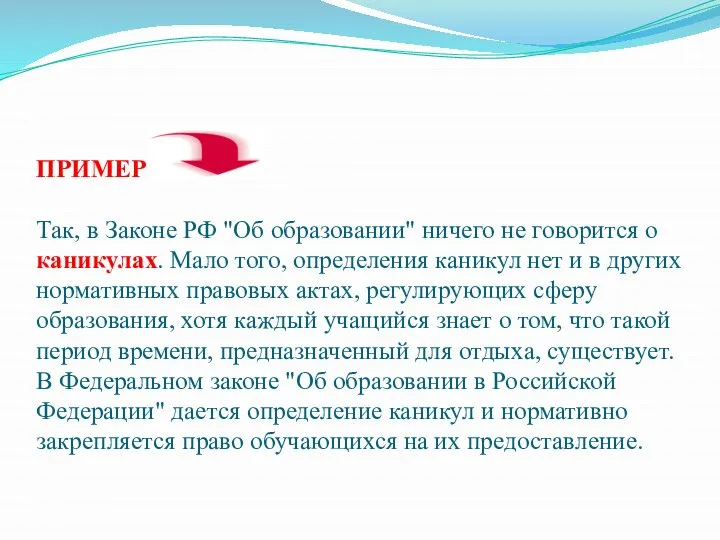 ПРИМЕР

Так, в Законе РФ "Об образовании" ничего не говорится о каникулах. Мало того, определения каникул нет и в других нормативных правовых актах, регулирующих сферу образования, хотя каждый учащийся знает о том, что такой период времени, предназначенный для отдыха, существует. В Федеральном законе "Об образовании в Российской Федерации" дается определение каникул и нормативно закрепляется право обучающихся на их предоставление.